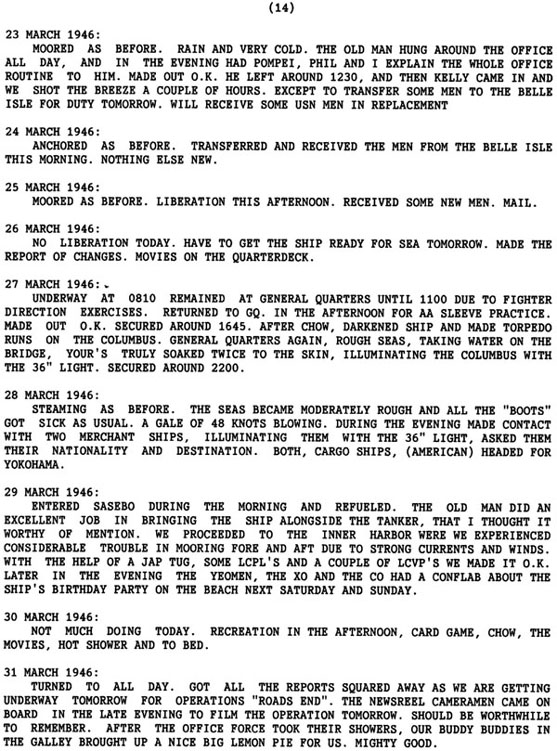 (14)

23 MARCH 1946:
MOORED AS BEFORE. RAIN AND VERY COLD. THE OLD MAN HUNG AROUND THE OFFICE ALL DAY, AND IN THE EVENING HAD POMPEI, PHIL AND I EXPLAIN THE WHOLE OFFICE ROUTINE TO HIM. MADE OUT O.K. HE LEFT AROUND 1230, AND THEN KELLY CAME IN AND WE SHOT THE BREEZE A COUPLE OF HOURS. EXCEPT TO TRANSFER SOME MEN TO THE BELLE ISLE FOR DUTY TOMORROW. WILL RECEIVE SOME USN MEN IN REPLACEMENT

24 MARCH 1946:
ANCHORED AS BEFORE. TRANSFERRED AND RECEIVED THE MEN FROM THE BELLE ISLE THIS MORNING. NOTHING ELSE NEW.

25 MARCH 1946:
MOORED AS BEFORE. LIBERATION THIS AFTERNOON. RECEIVED SOME NEW MEN. MAIL.

26 MARCH 1946:
NO LIBERATION TODAY. HAVE TO GET THE SHIP READY FOR SEA TOMORROW. MADE THE REPORT OF CHANGES. MOVIES ON THE QUARTERDECK.

27 MARCH 1946:
UNDERWAY AT 0810 REMAINED AT GENERAL QUARTERS UNTIL 1100 DUE TO FIGHTER DIRECTION EXERCISES. RETURNED TO GQ. IN THE AFTERNOON FOR AA SLEEVE PRACTICE. MADE OUT O.K. SECURED AROUND 1645. AFTER CHOW, DARKENED SHIP AND MADE TORPEDO RUNS ON THE COLUMBUS. GENERAL QUARTERS AGAIN, ROUGH SEAS, TAKING WATER ON THE BRIDGE, YOUR'S TRULY SOAKED TWICE TO THE SKIN, ILLUMINATING THE COLUMBUS WITH THE 36" LIGHT. SECURED AROUND 2200.

28 MARCH 1946:
STEAMING AS BEFORE. THE SEAS BECAME MODERATELY ROUGH AND ALL THE "BOOTS" GOT SICK AS USUAL. A GALE OF 48 KNOTS BLOWING. DURING THE EVENING MADE CONTACT WITH TWO MERCHANT SHIPS, ILLUMINATING THEM WITH THE 36" LIGHT, ASKED THEM THEIR NATIONALITY AND DESTINATION. BOTH, CARGO SHIPS, (AMERICAN) HEADED FOR YOKOHAMA.

29 MARCH 1946:
ENTERED SASEBO DURING THE MORNING AND REFUELED. THE OLD MAN DID AN EXCELLENT JOB IN BRINGING THE SHIP ALONGSIDE THE TANKER, THAT I THOUGHT IT WORTHY OF MENTION. WE PROCEEDED TO THE INNER HARBOR WERE WE EXPERIENCED CONSIDERABLE TROUBLE IN MOORING FORE AND AFT DUE TO STRONG CURRENTS AND WINDS. WITH THE HELP OF A JAP TUG, SOME LCPL'S AND A COUPLE OF LCVP'S WE MADE IT O.K. LATER IN THE EVENING THE YEOMEN, THE XO AND THE CO HAD A CONFLAB ABOUT THE SHIP'S BIRTHDAY PARTY ON THE BEACH NEXT SATURDAY AND SUNDAY.

30 MARCH 1946:
NOT MUCH DOING TODAY. RECREATION IN THE AFTERNOON, CARD GAME, CHOW, THE MOVIES, HOT SHOWER AND TO BED.

31 MARCH 1946:
TURNED TO ALL DAY. GOT ALL THE REPORTS SQUARED AWAY AS WE ARE GETTING UNDERWAY TOMORROW FOR OPERATIONS "ROADS END". THE NEWSREEL CAMERAMEN CAME ON BOARD IN THE LATE EVENING TO FILM THE OPERATION TOMORROW. SHOULD BE WORTHWHILE TO REMEMBER. AFTER THE OFFICE FORCE TOOK THEIR SHOWERS, OUR BUDDY BUDDIES IN THE GALLEY BROUGHT UP A NICE BIG LEMON PIE FOR US. MIGHTY GOOD.